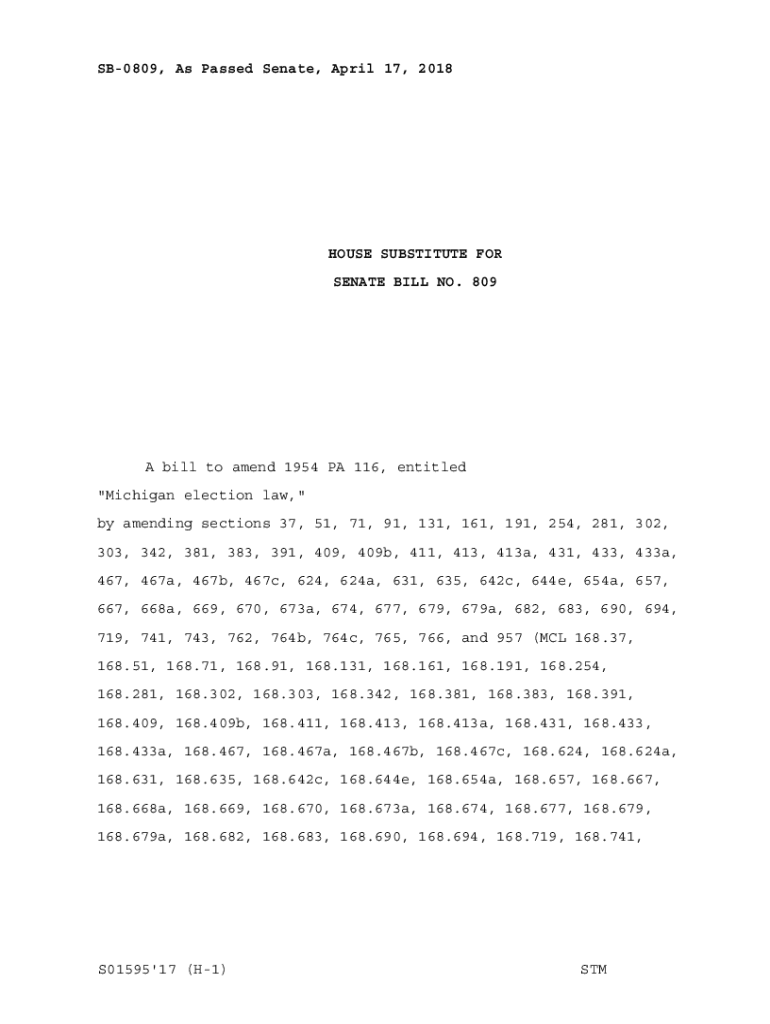 SB-0809, As Passed Senate, April 17, 2018

HOUSE SUBSTITUTE FOR

SENATE BILL NO. 809

A bill to amend 1954 PA 116, entitled

"Michigan election law,"

by amending sections 37, 51, 71, 91, 131, 161, 191, 254, 281, 302, 303, 342, 381, 383, 391, 409, 409b, 411, 413, 413a, 431, 433, 433a, 467, 467a, 467b, 467c, 624, 624a, 631, 635, 642c, 644e, 654a, 657, 667, 668a, 669, 670, 673a, 674, 677, 679, 679a, 682, 683, 690, 694, 719, 741, 743, 762, 764b, 764c, 765, 766, and 957 (MCL 168.37, 168.51, 168.71, 168.91, 168.131, 168.161, 168.191, 168.254, 168.281, 168.302, 168.303, 168.342, 168.381, 168.383, 168.391, 168.409, 168.409b, 168.411, 168.413, 168.413a, 168.431, 168.433, 168.433a, 168.467, 168.467a, 168.467b, 168.467c, 168.624, 168.624a, 168.631, 168.635, 168.642c, 168.644e, 168.654a, 168.657, 168.667, 168.668a, 168.669, 168.670, 168.673a, 168.674, 168.677, 168.679, 168.679a, 168.682, 168.683, 168.690, 168.694, 168.719, 168.741,

S01595'17 (H-1)

STM